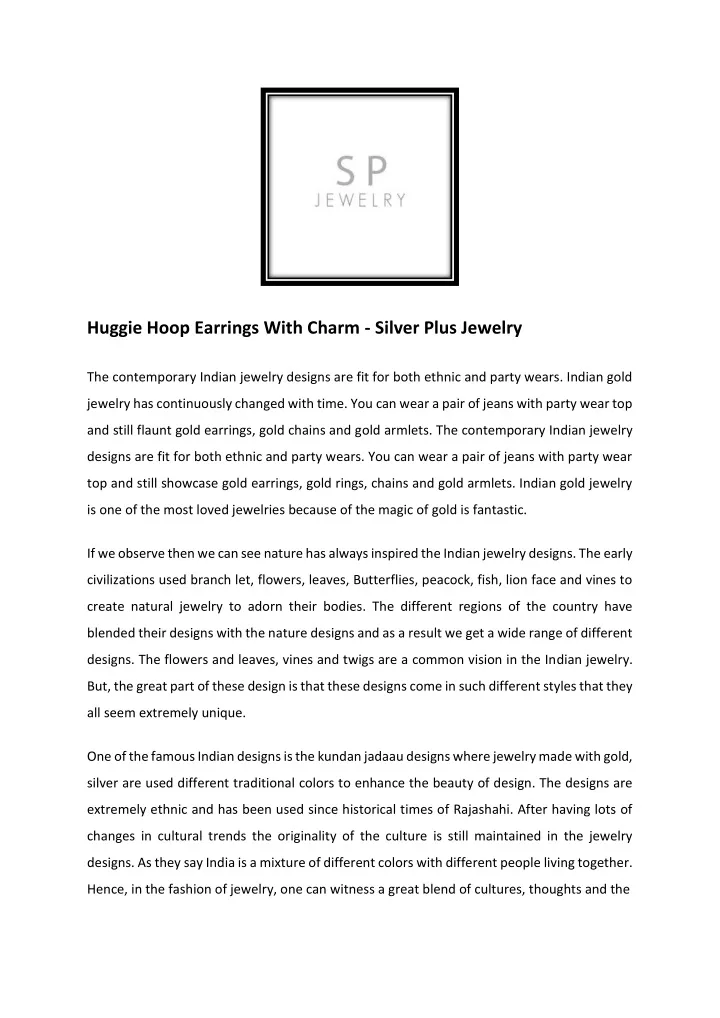 SP
JEWELRY

Huggie Hoop Earrings With Charm - Silver Plus Jewelry

The contemporary Indian jewelry designs are fit for both ethnic and party wears. Indian gold jewelry has continuously changed with time. You can wear a pair of jeans with party wear top and still flaunt gold earrings, gold chains and gold armlets. The contemporary Indian jewelry designs are fit for both ethnic and party wears. You can wear a pair of jeans with party wear top and still showcase gold earrings, gold rings, chains and gold armlets. Indian gold jewelry is one of the most loved jewelries because of the magic of gold is fantastic.

If we observe then we can see nature has always inspired the Indian jewelry designs. The early civilizations used branch let, flowers, leaves, Butterflies, peacock, fish, lion face and vines to create natural jewelry to adorn their bodies. The different regions of the country have blended their designs with the nature designs and as a result we get a wide range of different designs. The flowers and leaves, vines and twigs are a common vision in the Indian jewelry. But, the great part of these design is that these designs come in such different styles that they all seem extremely unique.

One of the famous Indian designs is the kundan jadaau designs where jewelry made with gold, silver are used different traditional colors to enhance the beauty of design. The designs are extremely ethnic and has been used since historical times of Rajashahi. After having lots of changes in cultural trends the originality of the culture is still maintained in the jewelry designs. As they say India is a mixture of different colors with different people living together. Hence, in the fashion of jewelry, one can witness a great blend of cultures, thoughts and the